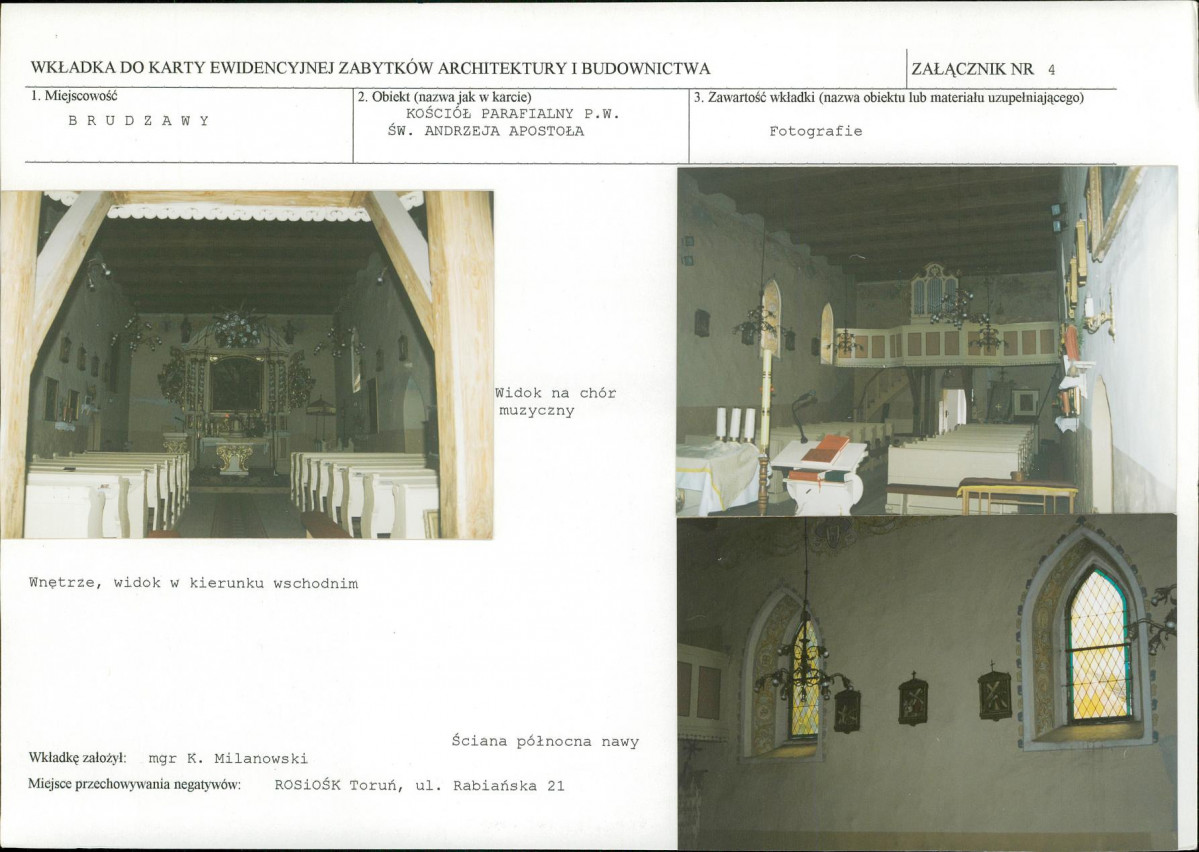 WKŁADKA DO KARTY EWIDENCYJNEJ ZABYTKÓW ARCHITEKTURY I BUDOWNICTWA

ZAŁĄCZNIK NR 4

1. Miejscowość
B R U D Z A W Y

2. Obiekt (nazwa jak w karcie)
KOŚCIÓŁ PARAFIALNY P.W.
ŚW. ANDRZEJA APOSTOŁA

3. Zawartość wkładki (nazwa obiektu lub materiału uzupełniającego)
Fotografie

Widok na chór muzyczny

Wnętrze, widok w kierunku wschodnim

Ściana północna nawy

Wkładkę założył: mgr K. Milanowski

Miejsce przechowywania negatywów: ROSiOŚK Toruń, ul. Rabiańska 21